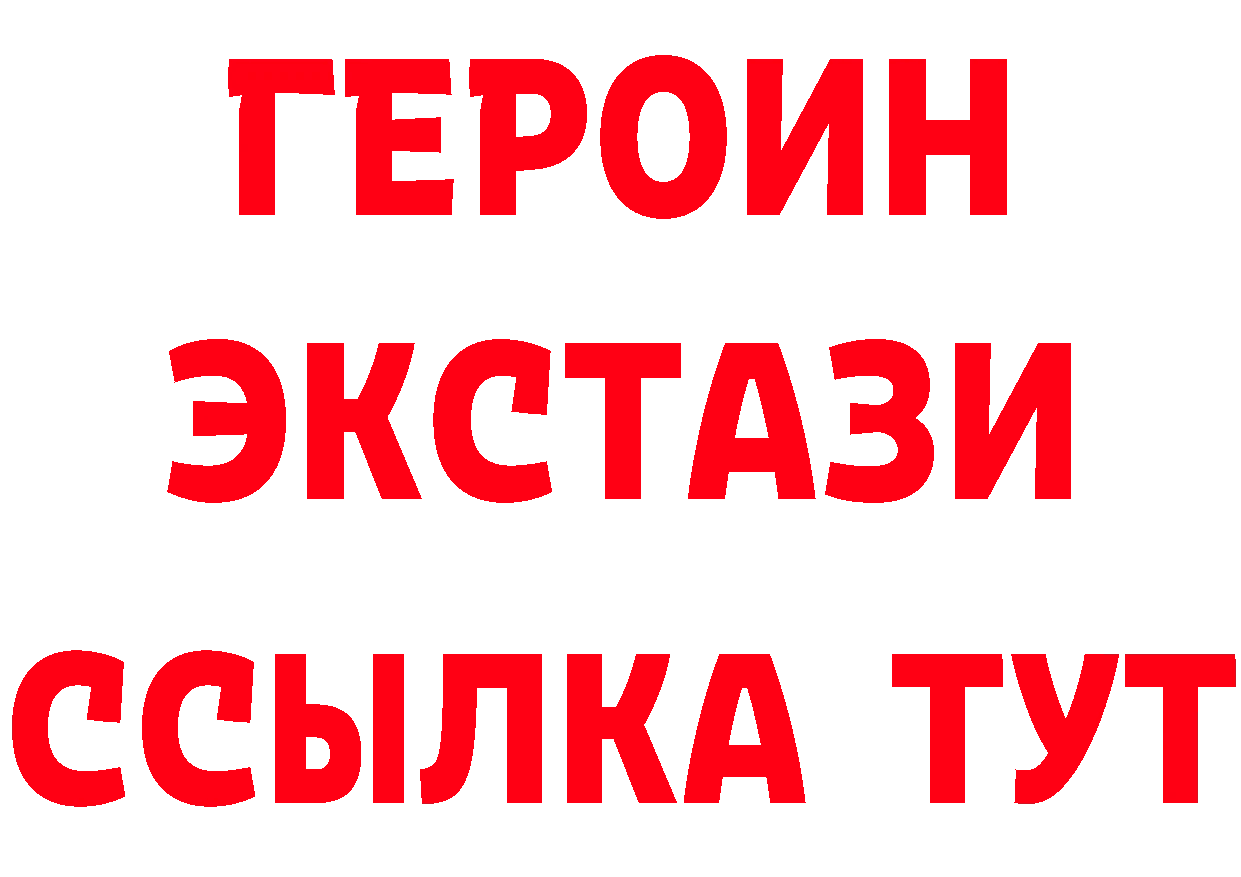 ГЕРОИН
ЭКСТАЗИ
ССЫЛКА ТУТ